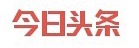 今日头条